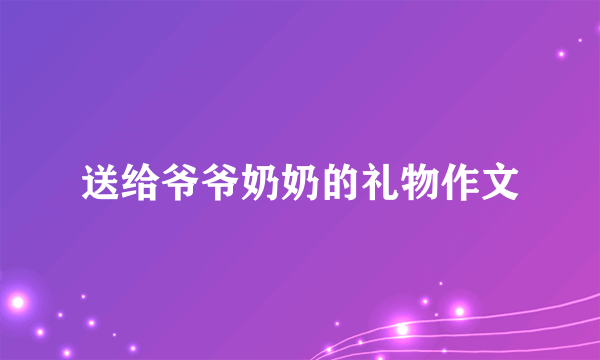 送给爷爷奶奶的礼物作文